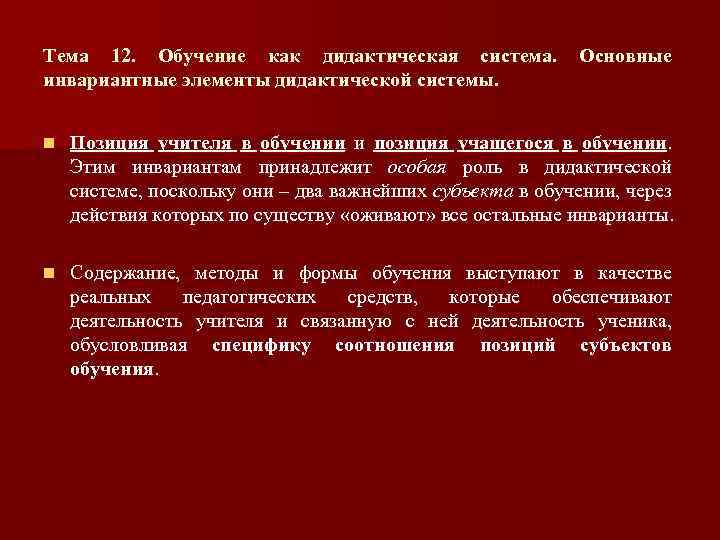 Тема 12. Обучение как дидактическая система. Основные инвариантные элементы дидактической системы.

Позиция учителя в обучении и позиция учащегося в обучении. Этим инвариантам принадлежит особая роль в дидактической системе, поскольку они – два важнейших субъекта в обучении, через действия которых по существу «оживают» все остальные инварианты.

Содержание, методы и формы обучения выступают в качестве реальных педагогических средств, которые обеспечивают деятельность учителя и связанную с ней деятельность ученика, обусловливая специфику соотношения позиций субъектов обучения.